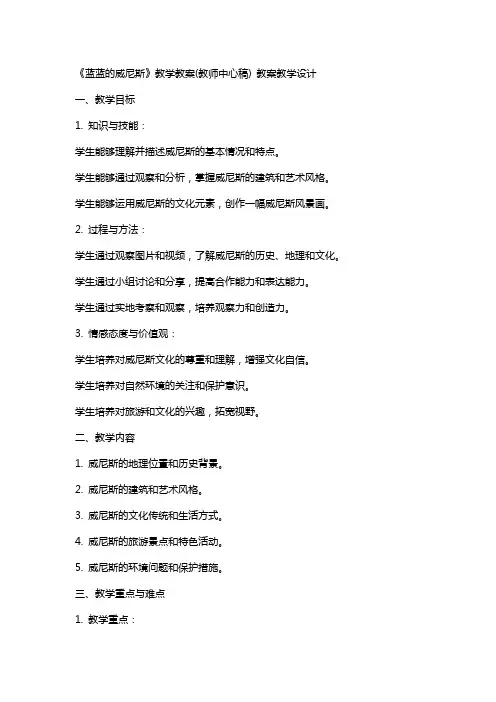 《蓝蓝的威尼斯》教学教案(教师中心稿) 教案教学设计

一、教学目标

1. 知识与技能：

学生能够理解并描述威尼斯的基本情况和特点。

学生能够通过观察和分析，掌握威尼斯的建筑和艺术风格。

学生能够运用威尼斯的文化元素，创作一幅威尼斯风景画。

2. 过程与方法：

学生通过观察图片和视频，了解威尼斯的历史、地理和文化。

学生通过小组讨论和分享，提高合作能力和表达能力。

学生通过实地考察和观察，培养观察力和创造力。

3. 情感态度与价值观：

学生培养对威尼斯文化的尊重和理解，增强文化自信。

学生培养对自然环境的关注和保护意识。

学生培养对旅游和文化的兴趣，拓宽视野。

二、教学内容

1. 威尼斯的地理位置和历史背景。

2. 威尼斯的建筑和艺术风格。

3. 威尼斯的文化传统和生活方式。

4. 威尼斯的旅游景点和特色活动。

5. 威尼斯的环境问题和保护措施。

三、教学重点与难点

1. 教学重点：